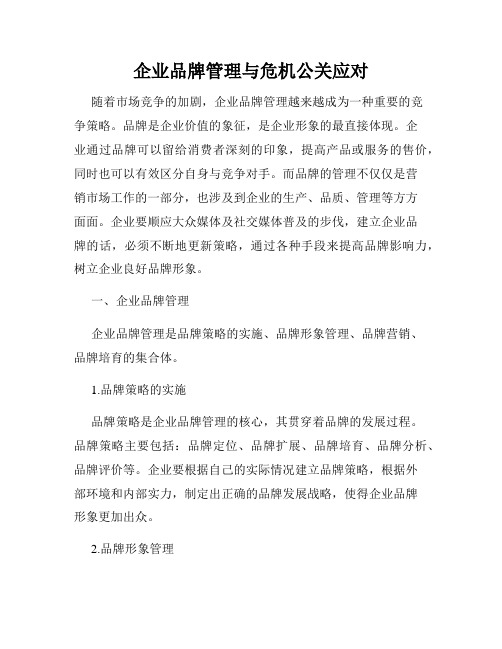 企业品牌管理与危机公关应对

随着市场竞争的加剧，企业品牌管理越来越成为一种重要的竞争策略。品牌是企业价值的象征，是企业形象的最直接体现。企业通过品牌可以留给消费者深刻的印象，提高产品或服务的售价，同时也可以有效区分自身与竞争对手。而品牌的管理不仅仅是营销市场工作的一部分，也涉及到企业的生产、品质、管理等方方面面。企业要顺应大众媒体及社交媒体普及的步伐，建立企业品牌的话，必须不断地更新策略，通过各种手段来提高品牌影响力，树立企业良好品牌形象。

一、企业品牌管理

企业品牌管理是品牌策略的实施、品牌形象管理、品牌营销、品牌培育的集合体。

1.品牌策略的实施

品牌策略是企业品牌管理的核心，其贯穿着品牌的发展过程。品牌策略主要包括：品牌定位、品牌扩展、品牌培育、品牌分析、品牌评价等。企业要根据自己的实际情况建立品牌策略，根据外部环境和内部实力，制定出正确的品牌发展战略，使得企业品牌形象更加出众。

2.品牌形象管理